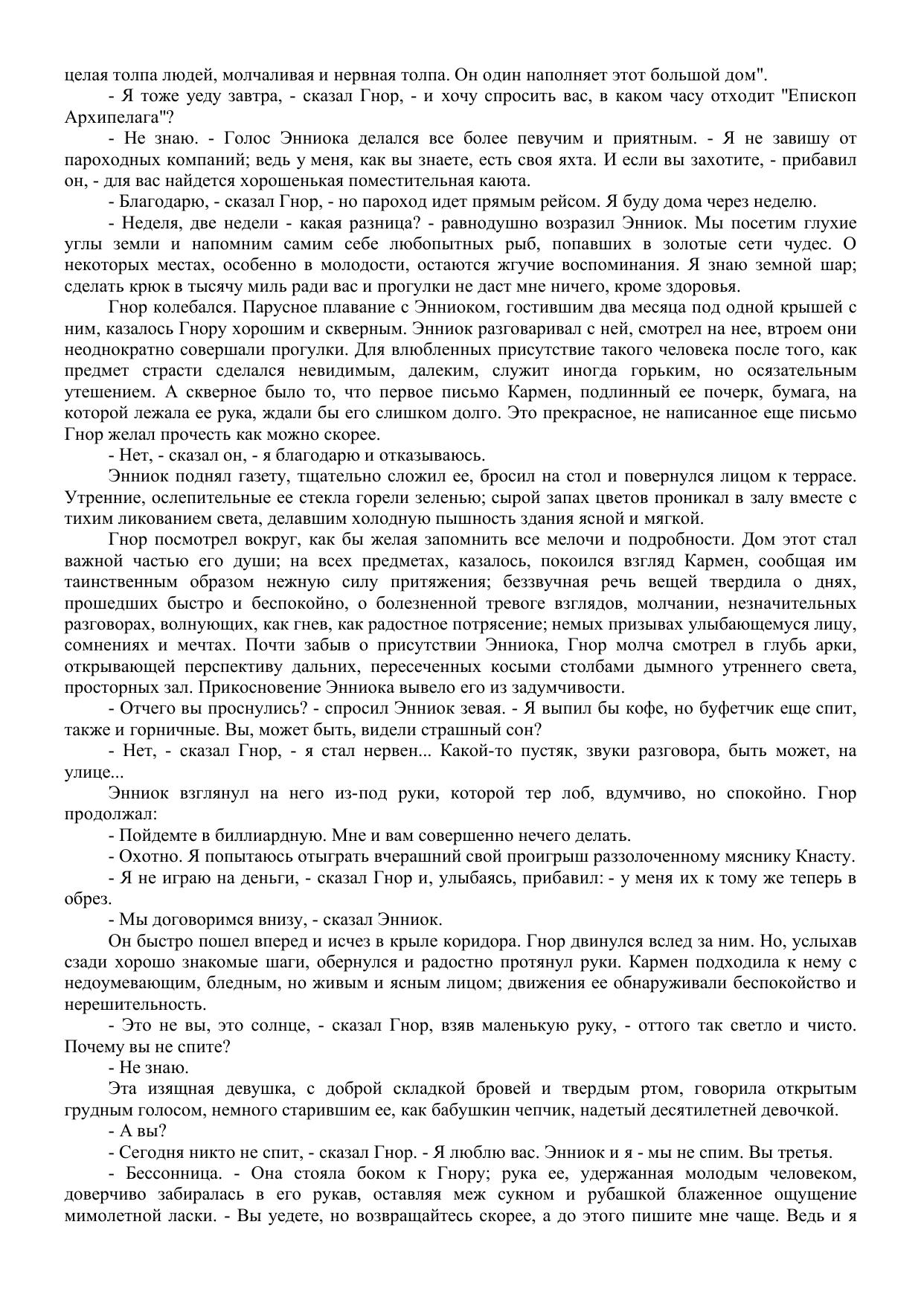 целая толпа людей, молчаливая и нервная толпа. Он один наполняет этот большой дом".

- Я тоже уеду завтра, - сказал Гнор, - и хочу спросить вас, в каком часу отходит "Епископ Архипелага"?

- Не знаю. - Голос Энниока делался все более певучим и приятным. - Я не завишу от пароходных компаний; ведь у меня, как вы знаете, есть своя яхта. И если вы захотите, - прибавил он, - для вас найдется хорошенькая поместительная каюта.

- Благодарю, - сказал Гнор, - но пароход идет прямым рейсом. Я буду дома через неделю.

- Неделя, две недели - какая разница? - равнодушно возразил Энниок. Мы посетим глухие углы земли и напомним самим себе любопытных рыб, попавших в золотые сети чудес. О некоторых местах, особенно в молодости, остаются жгучие воспоминания. Я знаю земной шар; сделать крюк в тысячу миль ради вас и прогулки не даст мне ничего, кроме здоровья.

Гнор колебался. Парусное плавание с Энниоком, гостившим два месяца под одной крышей с ним, казалось Гнору хорошим и скверным. Энниок разговаривал с ней, смотрел на нее, втроем они неоднократно совершали прогулки. Для влюбленных присутствие такого человека после того, как предмет страсти сделался невидимым, далеким, служит иногда горьким, но осязательным утешением. А скверное было то, что первое письмо Кармен, подлинный ее почерк, бумага, на которой лежала ее рука, ждали бы его слишком долго. Это прекрасное, не написанное еще письмо Гнор желал прочесть как можно скорее.

- Нет, - сказал он, - я благодарю и отказываюсь.

Энниок поднял газету, тщательно сложил ее, бросил на стол и повернулся лицом к террасе. Утренние, ослепительные ее стекла горели зеленью; сырой запах цветов проникал в залу вместе с тихим ликованием света, делавшим холодную пышность здания ясной и мягкой.

Гнор посмотрел вокруг, как бы желая запомнить все мелочи и подробности. Дом этот стал важной частью его души; на всех предметах, казалось, покоился взгляд Кармен, сообщая им таинственным образом нежную силу притяжения; беззвучная речь вещей твердила о днях, прошедших быстро и беспокойно, о болезненной тревоге взглядов, молчании, незначительных разговорах, волнующих, как гнев, как радостное потрясение; немых призывах улыбающемуся лицу, сомнениях и мечтах. Почти забыв о присутствии Энниока, Гнор молча смотрел в глубь арки, открывающей перспективу дальних, пересеченных косыми столбами дымного утреннего света, просторных зал. Прикосновение Энниока вывело его из задумчивости.

- Отчего вы проснулись? - спросил Энниок зевая. - Я выпил бы кофе, но буфетчик еще спит, также и горничные. Вы, может быть, видели страшный сон?

- Нет, - сказал Гнор, - я стал нервен... Какой-то пустяк, звуки разговора, быть может, на улице...

Энниок взглянул на него из-под руки, которой тер лоб, вдумчиво, но спокойно. Гнор продолжал:

- Пойдемте в биллиардную. Мне и вам совершенно нечего делать.

- Охотно. Я попытаюсь отыграть вчерашний свой проигрыш раззолоченному мяснику Кнасту.

- Я не играю на деньги, - сказал Гнор и, улыбаясь, прибавил: - у меня их к тому же теперь в обрез.

- Мы договоримся внизу, - сказал Энниок.

Он быстро пошел вперед и исчез в крыле коридора. Гнор двинулся вслед за ним. Но, услыхав сзади хорошо знакомые шаги, обернулся и радостно протянул руки. Кармен подходила к нему с недоумевающим, бледным, но живым и ясным лицом; движения ее обнаруживали беспокойство и нерешительность.

- Это не вы, это солнце, - сказал Гнор, взяв маленькую руку, - оттого так светло и чисто. Почему вы не спите?

- Не знаю.

Эта изящная девушка, с доброй складкой бровей и твердым ртом, говорила открытым грудным голосом, немного старившим ее, как бабушкин чепчик, надетый десятилетней девочкой.

- А вы?

- Сегодня никто не спит, - сказал Гнор. - Я люблю вас. Энниок и я - мы не спим. Вы третья.

- Бессонница. - Она стояла боком к Гнору; рука ее, удержанная молодым человеком, доверчиво забиралась в его рукав, оставляя меж сукном и рубашкой блаженное ощущение мимолетной ласки. - Вы уедете, но возвращайтесь скорее, а до этого пишите мне чаще. Ведь и я